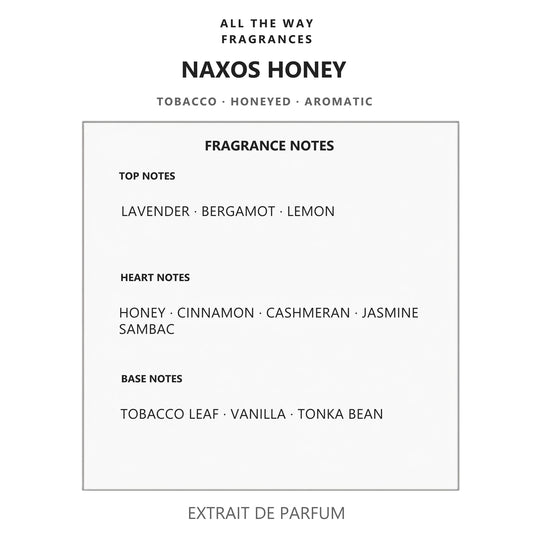 ALL THE WAY FRAGRANCES

NAXOS HONEY

TOBACCO · HONEYED · AROMATIC

FRAGRANCE NOTES

TOP NOTES

LAVENDER · BERGAMOT · LEMON

HEART NOTES

HONEY · CINNAMON · CASHMERAN · JASMINE SAMBAC

BASE NOTES

TOBACCO LEAF · VANILLA · TONKA BEAN

EXTRAIT DE PARFUM